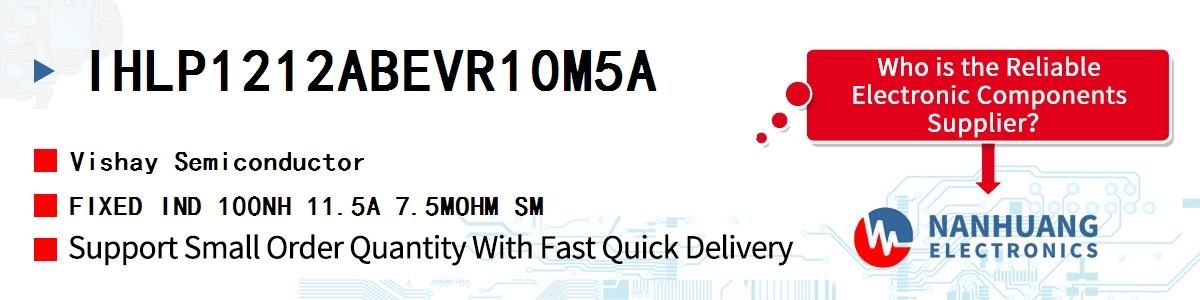 IHLP1212ABEVR10M5A

Vishay Semiconductor

FIXED IND 100NH 11.5A 7.5MOHM SM

Support Small Order Quantity With Fast Quick Delivery

Who is the Reliable Electronic Components Supplier?

NANHUANG ELECTRONICS